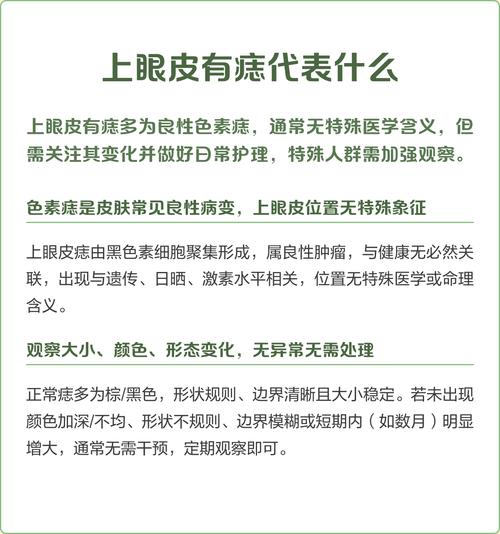 上眼皮有痣代表什么

上眼皮有痣多为良性色素痣，通常无特殊医学含义，但需关注其变化并做好日常护理，特殊人群需加强观察。

色素痣是皮肤常见良性病变，上眼皮位置无特殊象征

上眼皮痣由黑色素细胞聚集形成，属良性肿瘤，与健康无必然关联，出现与遗传、日晒、激素水平相关，位置无特殊医学或命理含义。

观察大小、颜色、形态变化，无异常无需处理

正常痣多为棕/黑色，形状规则、边界清晰且大小稳定。若未出现颜色加深/不均、形状不规则、边界模糊或短期内（如数月）明显增大，通常无需干预，定期观察即可。